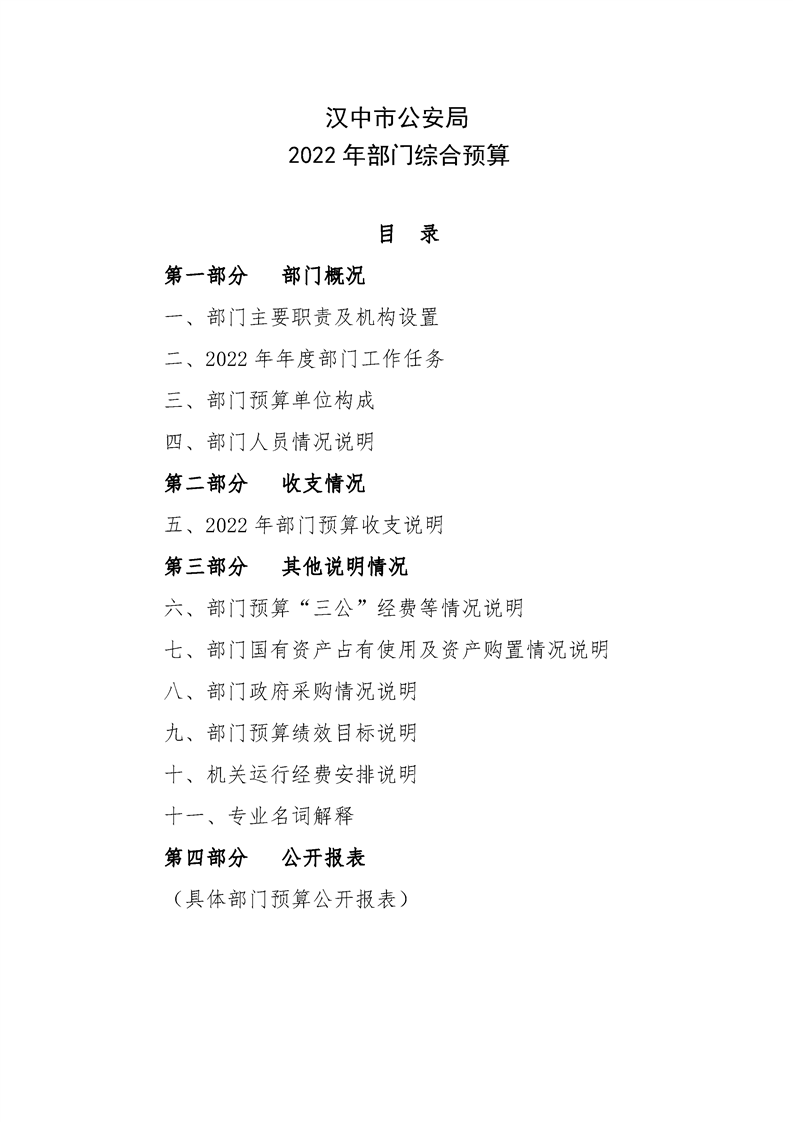 汉中市公安局
2022年部门综合预算

目 录

第一部分 部门概况

一、部门主要职责及机构设置

二、2022年年度部门工作任务

三、部门预算单位构成

四、部门人员情况说明

第二部分 收支情况

五、2022年部门预算收支说明

第三部分 其他说明情况

六、部门预算“三公”经费等情况说明

七、部门国有资产占有使用及资产购置情况说明

八、部门政府采购情况说明

九、部门预算绩效目标说明

十、机关运行经费安排说明

十一、专业名词解释

第四部分 公开报表

（具体部门预算公开报表）